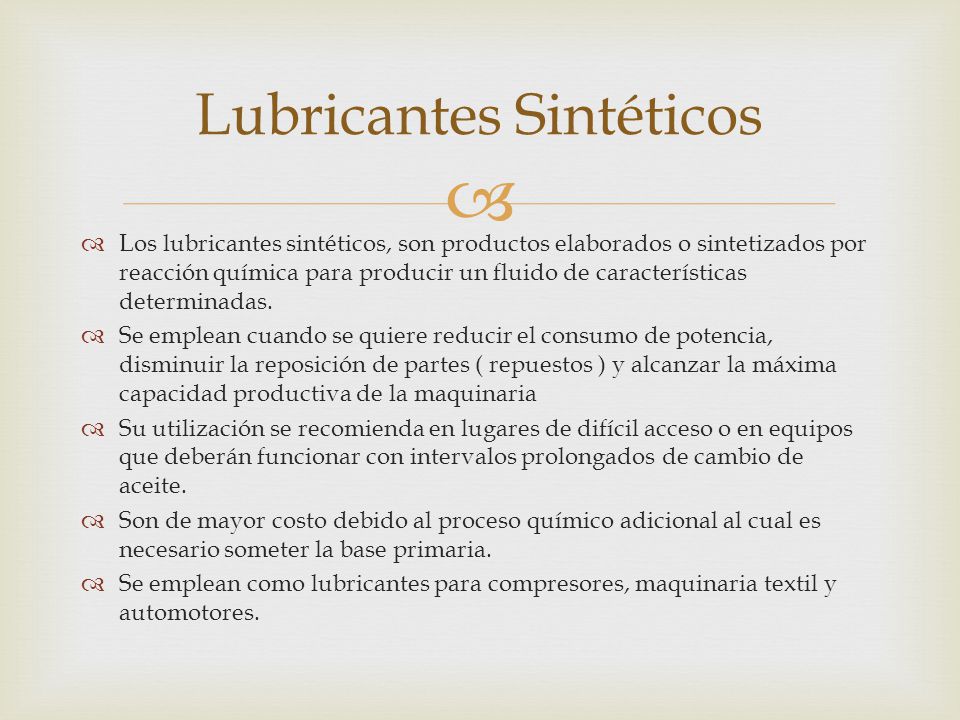 Lubricantes Sintéticos

Los lubricantes sintéticos, son productos elaborados o sintetizados por reacción química para producir un fluido de características determinadas.

Se emplean cuando se quiere reducir el consumo de potencia, disminuir la reposición de partes ( repuestos ) y alcanzar la máxima capacidad productiva de la maquinaria

Su utilización se recomienda en lugares de difícil acceso o en equipos que deberán funcionar con intervalos prolongados de cambio de aceite.

Son de mayor costo debido al proceso químico adicional al cual es necesario someter la base primaria.

Se emplean como lubricantes para compresores, maquinaria textil y automotores.